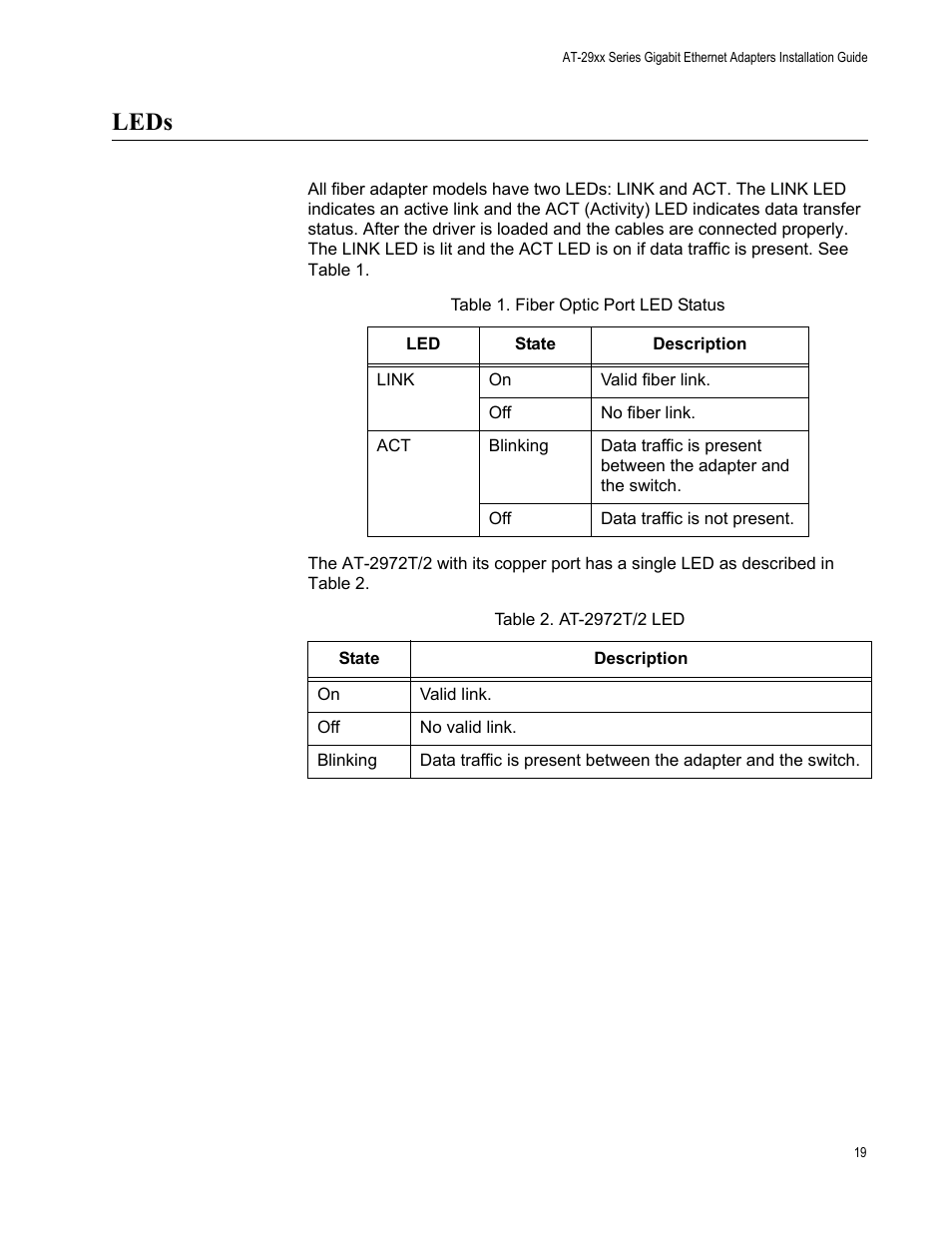 AT-29xx Series Gigabit Ethernet Adapters Installation Guide

LEDs

All fiber adapter models have two LEDs: LINK and ACT. The LINK LED indicates an active link and the ACT (Activity) LED indicates data transfer status. After the driver is loaded and the cables are connected properly. The LINK LED is lit and the ACT LED is on if data traffic is present. See Table 1.

Table 1. Fiber Optic Port LED Status

| LED | State | Description |
|---|---|---|
| LINK | On | Valid fiber link. |
| | Off | No fiber link. |
| ACT | Blinking | Data traffic is present between the adapter and the switch. |
| | Off | Data traffic is not present. |

The AT-2972T/2 with its copper port has a single LED as described in Table 2.

Table 2. AT-2972T/2 LED

| State | Description |
|---|---|
| On | Valid link. |
| Off | No valid link. |
| Blinking | Data traffic is present between the adapter and the switch. |

19